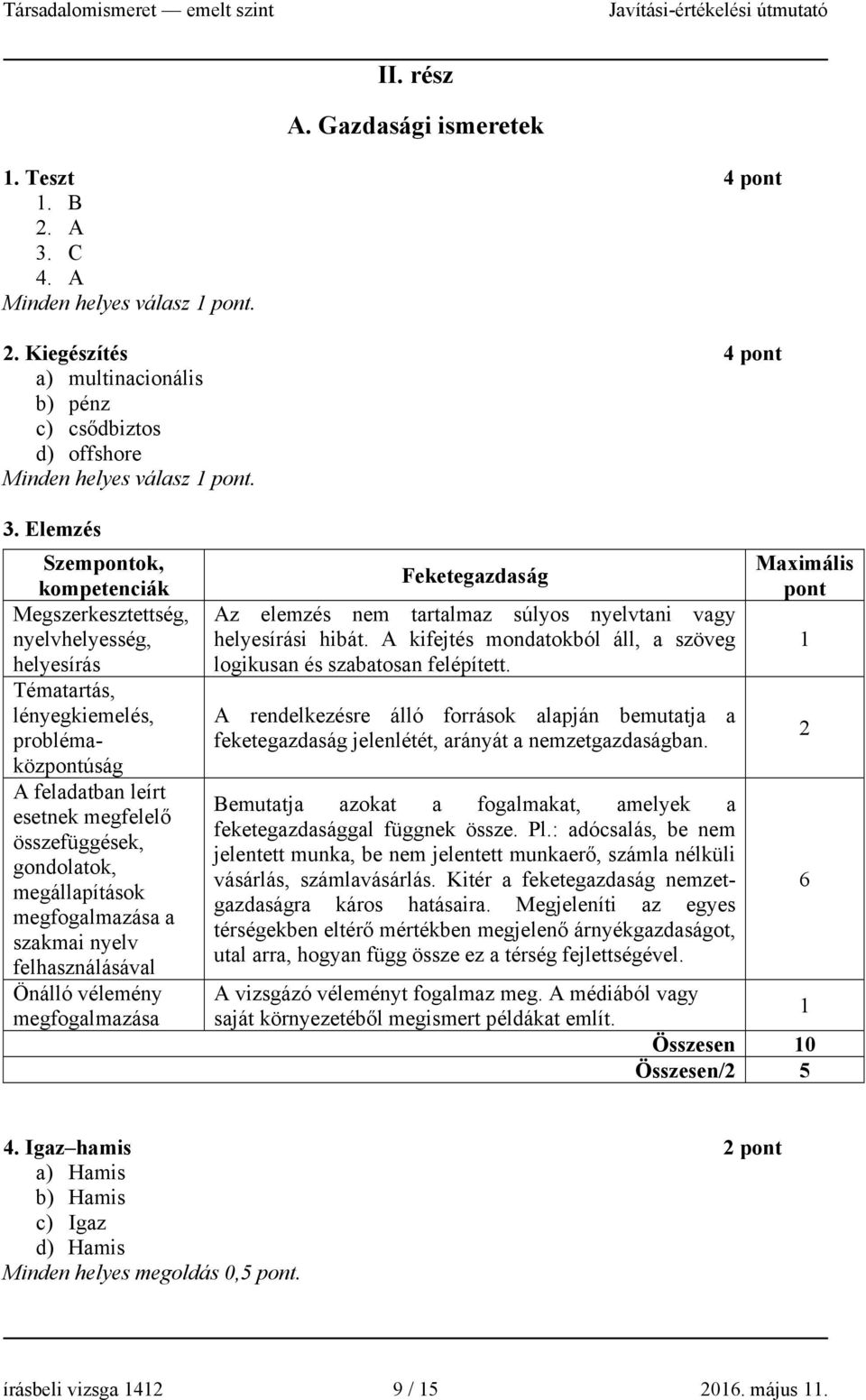 Társadalomismeret — emelt szint Javítási-értékelési útmutató

II. rész

A. Gazdasági ismeretek

1. Teszt 4 pont
1. B
2. A
3. C
4. A
Minden helyes válasz 1 pont.

2. Kiegészítés 4 pont
a) multinacionális
b) pénz
c) csődbiztos
d) offshore
Minden helyes válasz 1 pont.

3. Elemzés

| Szempontok, kompetenciák | Feketegazdaság | Maximális pont |
|---|---|---|
| Megszerkesztettség, nyelvhelyesség, helyesírás | Az elemzés nem tartalmaz súlyos nyelvtani vagy helyesírási hibát. A kifejtés mondatokból áll, a szöveg logikusan és szabatosan felépített. | 1 |
| Tématartás, lényegkiemelés, problémaközpontúság | A rendelkezésre álló források alapján bemutatja a feketegazdaság jelenlétét, arányát a nemzetgazdaságban. | 2 |
| A feladatban leírt esetnek megfelelő összefüggések, gondolatok, megállapítások megfogalmazása a szakmai nyelv felhasználásával | Bemutatja azokat a fogalmakat, amelyek a feketegazdasággal függnek össze. Pl.: adócsalás, be nem jelentett munka, be nem jelentett munkaerő, számla nélküli vásárlás, számlavásárlás. Kitér a feketegazdaság nemzetgazdaságra káros hatásaira. Megjeleníti az egyes térségekben eltérő mértékben megjelenő árnyékgazdaságot, utal arra, hogyan függ össze ez a térség fejlettségével. | 6 |
| Önálló vélemény megfogalmazása | A vizsgázó véleményt fogalmaz meg. A médiából vagy saját környezetéből megismert példákat említ. | 1 |
| | Összesen | 10 |
| | Összesen/2 | 5 |

4. Igaz–hamis 2 pont
a) Hamis
b) Hamis
c) Igaz
d) Hamis
Minden helyes megoldás 0,5 pont.

írásbeli vizsga 1412 9 / 15 2016. május 11.